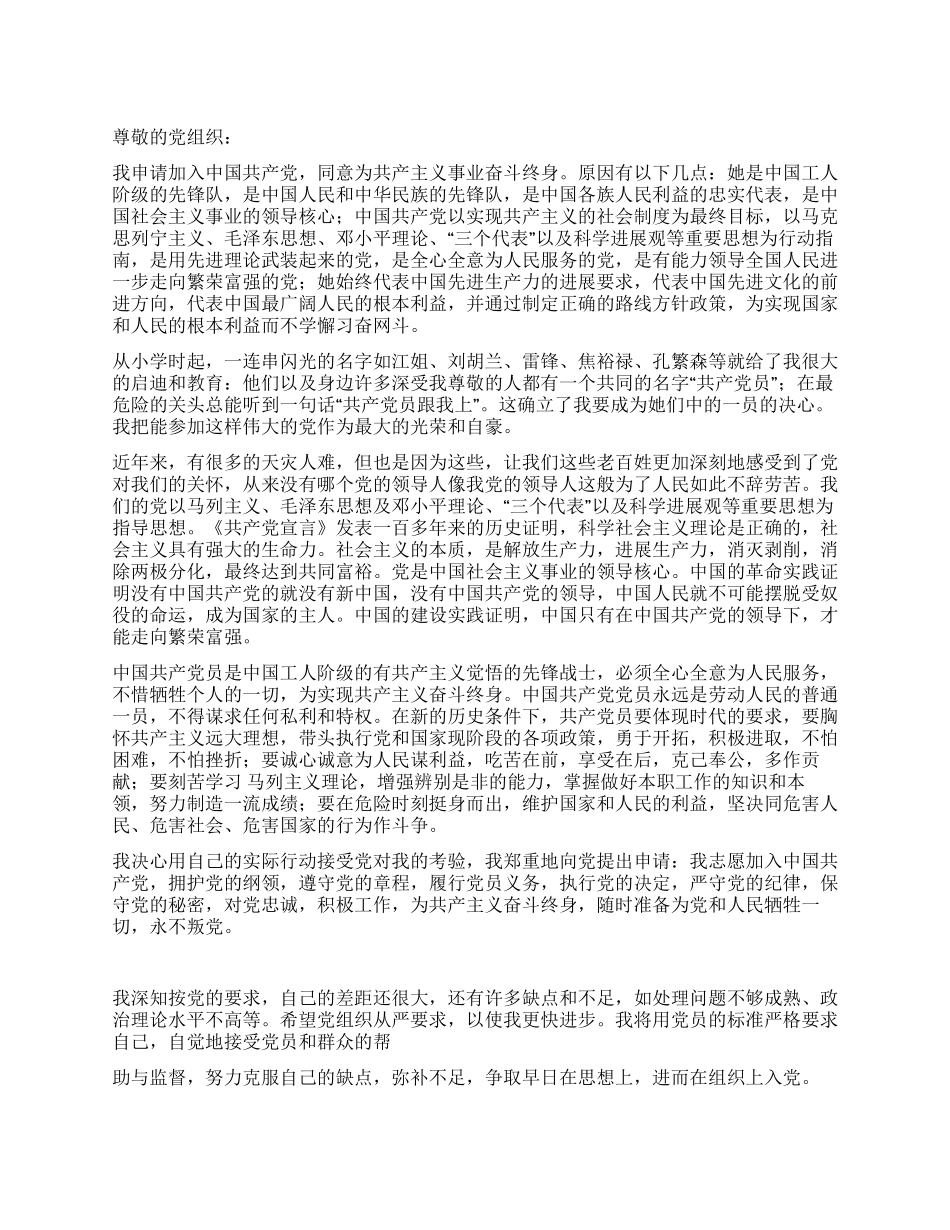 尊敬的党组织：

我申请加入中国共产党，同意为共产主义事业奋斗终身。原因有以下几点：她是中国工人阶级的先锋队，是中国人民和中华民族的先锋队，是中国各族人民利益的忠实代表，是中国社会主义事业的领导核心；中国共产党以实现共产主义的社会制度为最终目标，以马克思列宁主义、毛泽东思想、邓小平理论、“三个代表”以及科学进展观等重要思想为行动指南，是用先进理论武装起来的党，是全心全意为人民服务的党，是有能力领导全国人民进一步走向繁荣富强的党；她始终代表中国先进生产力的进展要求，代表中国先进文化的前进方向，代表中国最广阔人民的根本利益，并通过制定正确的路线方针政策，为实现国家和人民的根本利益而不学懈习奋网斗。

从小学时起，一连串闪光的名字如江姐、刘胡兰、雷锋、焦裕禄、孔繁森等就给了我很大的启迪和教育：他们以及身边许多深受我尊敬的人都有一个共同的名字“共产党员”；在最危险的关头总能听到一句话“共产党员跟我上”。这确立了我要成为她们中的一员的决心。我把能参加这样伟大的党作为最大的光荣和自豪。

近年来，有很多的天灾人难，但也是因为这些，让我们这些老百姓更加深刻地感受到了党对我们的关怀，从来没有哪个党的领导人像我党的领导人这般为了人民如此不辞劳苦。我们的党以马列主义、毛泽东思想及邓小平理论、“三个代表”以及科学进展观等重要思想为指导思想。《共产党宣言》发表一百多年来的历史证明，科学社会主义理论是正确的，社会主义具有强大的生命力。社会主义的本质，是解放生产力，进展生产力，消灭剥削，消除两极分化，最终达到共同富裕。党是中国社会主义事业的领导核心。中国的革命实践证明没有中国共产党的就没有新中国，没有中国共产党的领导，中国人民就不可能摆脱受奴役的命运，成为国家的主人。中国的建设实践证明，中国只有在中国共产党的领导下，才能走向繁荣富强。

中国共产党员是中国工人阶级的有共产主义觉悟的先锋战士，必须全心全意为人民服务，不惜牺牲个人的一切，为实现共产主义奋斗终身。中国共产党党员永远是劳动人民的普通一员，不得谋求任何私利和特权。在新的历史条件下，共产党员要体现时代的要求，要胸怀共产主义远大理想，带头执行党和国家现阶段的各项政策，勇于开拓，积极进取，不怕困难，不怕挫折；要诚心诚意为人民谋利益，吃苦在前，享受在后，克己奉公，多作贡献；要刻苦学习 马列主义理论，增强辨别是非的能力，掌握做好本职工作的知识和本领，努力制造一流成绩；要在危险时刻挺身而出，维护国家和人民的利益，坚决同危害人民、危害社会、危害国家的行为作斗争。

我决心用自己的实际行动接受党对我的考验，我郑重地向党提出申请：我志愿加入中国共产党，拥护党的纲领，遵守党的章程，履行党员义务，执行党的决定，严守党的纪律，保守党的秘密，对党忠诚，积极工作，为共产主义奋斗终身，随时准备为党和人民牺牲一切，永不叛党。

我深知按党的要求，自己的差距还很大，还有许多缺点和不足，如处理问题不够成熟、政治理论水平不高等。希望党组织从严要求，以使我更快进步。我将用党员的标准严格要求自己，自觉地接受党员和群众的帮

助与监督，努力克服自己的缺点，弥补不足，争取早日在思想上，进而在组织上入党。